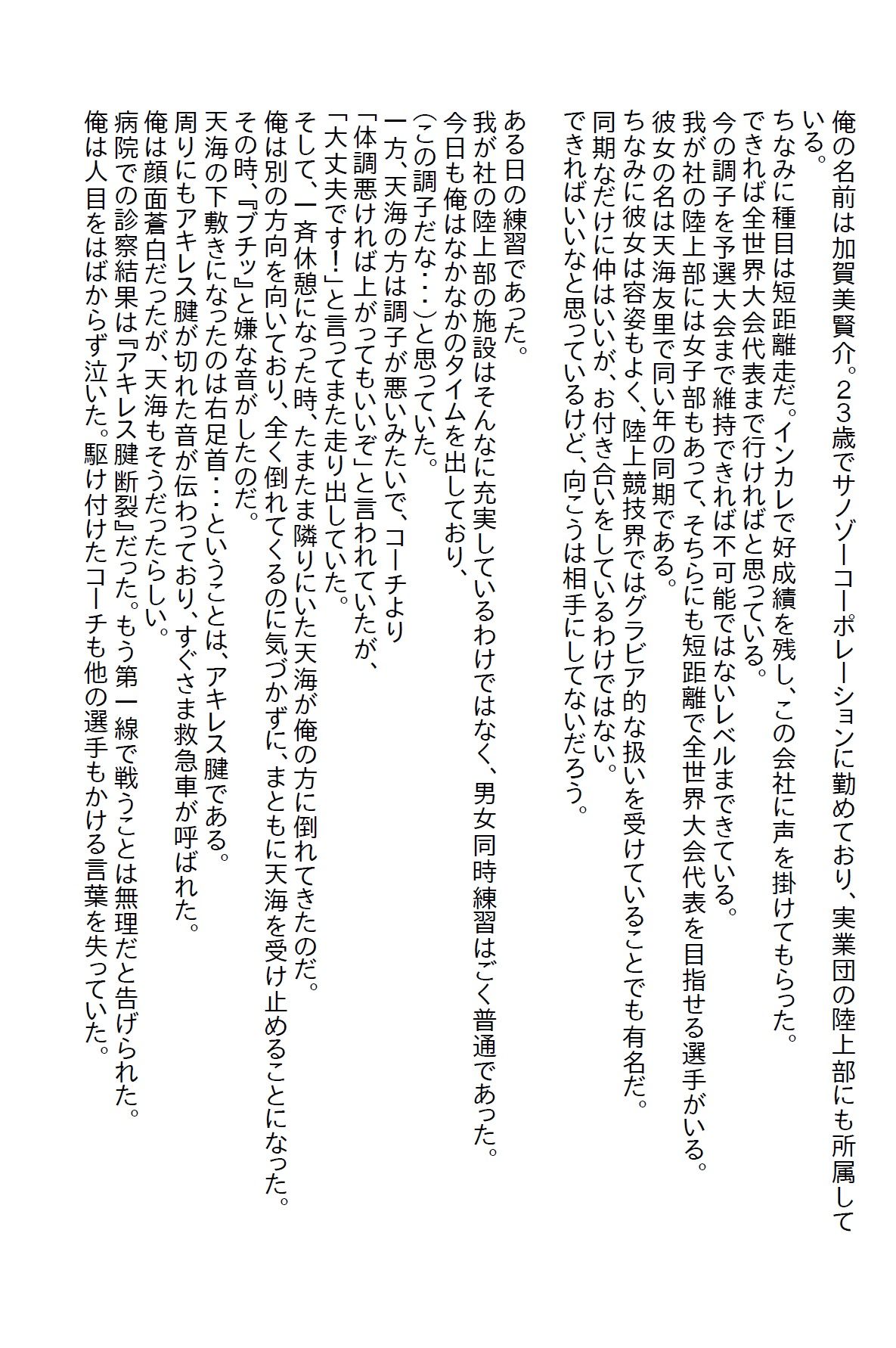 俺の名前は加賀美賢介。２３歳でサノゾーコーポレーションに勤めており、実業団の陸上部にも所属している。
ちなみに種目は短距離走だ。インカレで好成績を残し、この会社に声を掛けてもらった。
できれば全世界大会代表まで行ければと思っている。
今の調子を予選大会まで維持できれば不可能ではないレベルまできている。
我が社の陸上部には女子部もあって、そちらにも短距離で全世界大会代表を目指せる選手がいる。
彼女の名は天海友里で同い年の同期である。
ちなみに彼女は容姿もよく、陸上競技界ではグラビア的な扱いを受けていることでも有名だ。
同期なだけに仲はいいが、お付き合いをしているわけではない。
できればいいなと思っているけど、向こうは相手にしてないだろう。

ある日の練習であった。
我が社の陸上部の施設はそんなに充実しているわけではなく、男女同時練習はごく普通であった。
今日も俺はなかなかのタイムを出しており、
(この調子だな・・・)と思っていた。
一方、天海の方は調子が悪いみたいで、コーチより
「体調悪ければ上がってもいいぞ」と言われていたが、
「大丈夫です！」と言ってまた走り出していた。
そして、一斉休憩になった時、たまたま隣りにいた天海が俺の方に倒れてきたのだ。
俺は別の方向を向いており、全く倒れてくるのに気づかずに、まともに天海を受け止めることになった。
その時、『ブチッ』と嫌な音がしたのだ。
天海の下敷きになったのは右足首・・・ということは、アキレス腱である。
周りにもアキレス腱が切れた音が伝わっており、すぐさま救急車が呼ばれた。
俺は顔面蒼白だったが、天海もそうだったらしい。
病院での診察結果は『アキレス腱断裂』だった。もう第一線で戦うことは無理だと告げられた。
俺は人目をはばからず泣いた。駆け付けたコーチも他の選手もかける言葉を失っていた。